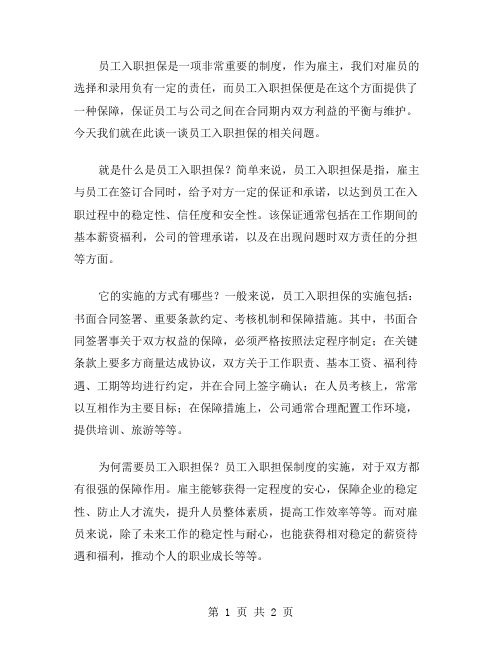 员工入职担保是一项非常重要的制度，作为雇主，我们对雇员的选择和录用负有一定的责任，而员工入职担保便是在这个方面提供了一种保障，保证员工与公司之间在合同期内双方利益的平衡与维护。今天我们就在此谈一谈员工入职担保的相关问题。

就是什么是员工入职担保？简单来说，员工入职担保是指，雇主与员工在签订合同时，给予对方一定的保证和承诺，以达到员工在入职过程中的稳定性、信任度和安全性。该保证通常包括在工作期间的基本薪资福利，公司的管理承诺，以及在出现问题时双方责任的分担等方面。

它的实施的方式有哪些？一般来说，员工入职担保的实施包括：书面合同签署、重要条款约定、考核机制和保障措施。其中，书面合同签署事关于双方权益的保障，必须严格按照法定程序制定；在关键条款上要多方商量达成协议，双方关于工作职责、基本工资、福利待遇、工期等均进行约定，并在合同上签字确认；在人员考核上，常常以互相作为主要目标；在保障措施上，公司通常合理配置工作环境，提供培训、旅游等等。

为何需要员工入职担保？员工入职担保制度的实施，对于双方都有很强的保障作用。雇主能够获得一定程度的安心，保障企业的稳定性、防止人才流失，提升人员整体素质，提高工作效率等等。而对雇员来说，除了未来工作的稳定性与耐心，也能获得相对稳定的薪资待遇和福利，推动个人的职业成长等等。

第 1 页 共 2 页